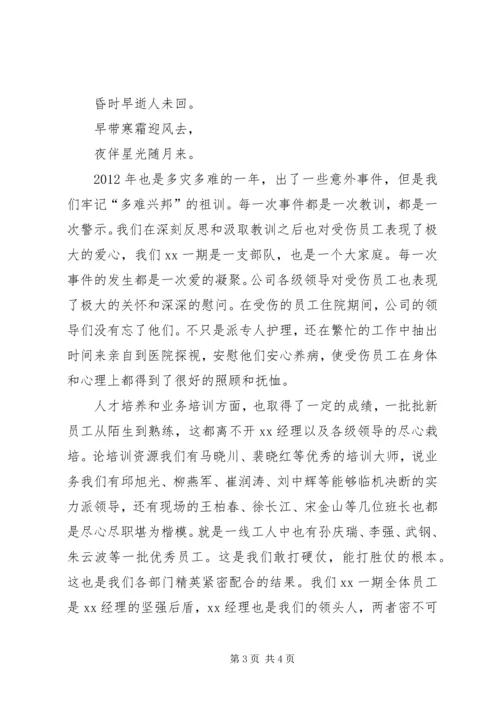 昏时早逝人未回。

早带寒霜迎风去，

夜伴星光随月来。

2012 年也是多灾多难的一年，出了一些意外事件，但是我们牢记“多难兴邦”的祖训。每一次事件都是一次教训，都是一次警示。我们在深刻反思和汲取教训之后也对受伤员工表现了极大的爱心，我们 xx 一期是一支部队，也是一个大家庭。每一次事件的发生都是一次爱的凝聚。公司各级领导对受伤员工也表现了极大的关怀和深深的慰问。在受伤的员工住院期间，公司的领导们没有忘了他们。不只是派专人护理，还在繁忙的工作中抽出时间来亲自到医院探视，安慰他们安心养病，使受伤员工在身体和心理上都得到了很好的照顾和抚恤。

人才培养和业务培训方面，也取得了一定的成绩，一批批新员工从陌生到熟练，这都离不开 xx 经理以及各级领导的尽心栽培。论培训资源我们有马晓川、裴晓红等优秀的培训大师，说业务我们有邱旭光、柳燕军、崔润涛、刘中辉等能够临机决断的实力派领导，还有现场的王柏春、徐长江、宋金山等几位班长也都是尽心尽职堪为楷模。就是一线工人中也有孙庆瑞、李强、武钢、朱云波等一批优秀员工。这是我们敢打硬仗，能打胜仗的根本。这也是我们各部门精英紧密配合的结果。我们 xx 一期全体员工是 xx 经理的坚强后盾，xx 经理也是我们的领头人，两者密不可

第 3 页 共 4 页